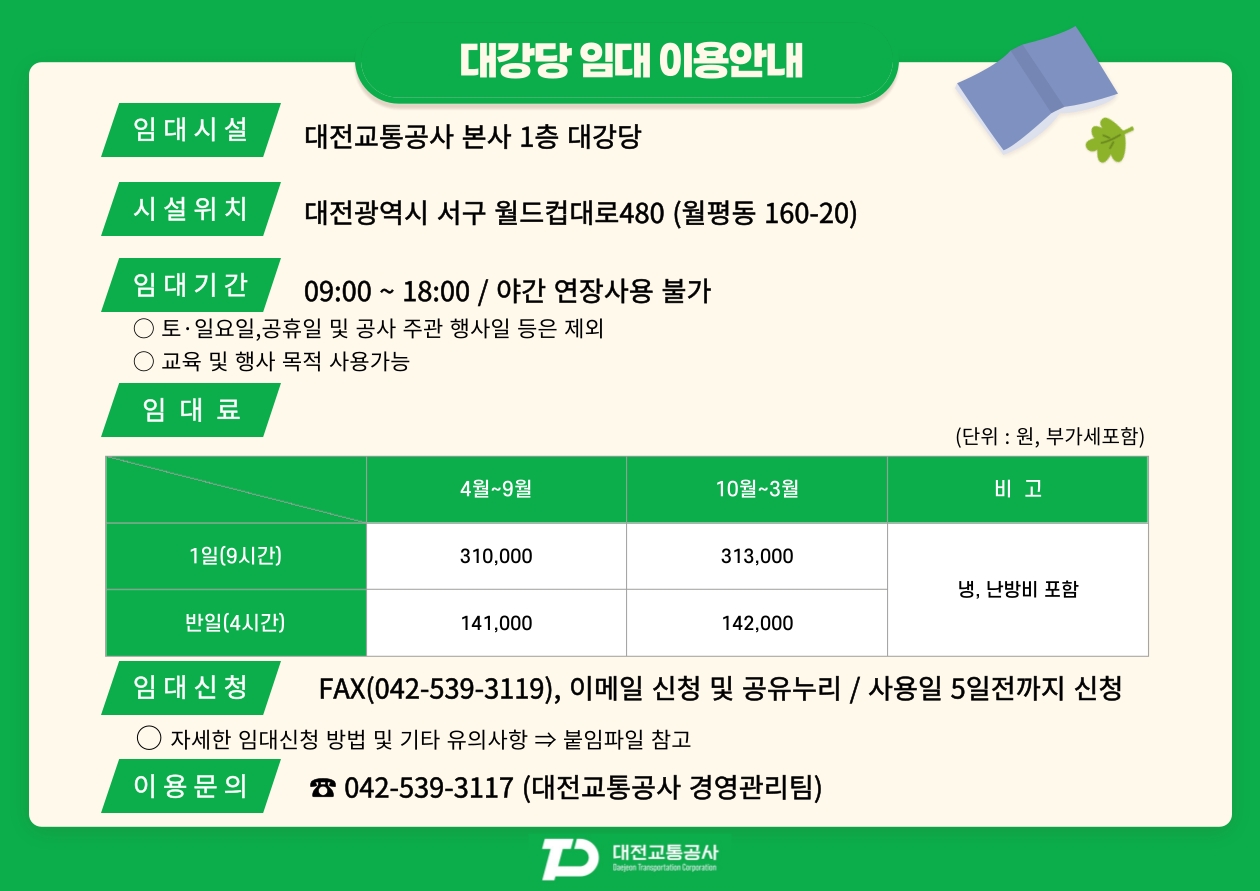 대강당 임대 이용안내

임대시설
대전교통공사 본사 1층 대강당

시설위치
대전광역시 서구 월드컵대로480 (월평동 160-20)

임대기간
09:00 ~ 18:00 / 야간 연장사용 불가

○ 토·일요일,공휴일 및 공사 주관 행사일 등은 제외
○ 교육 및 행사 목적 사용가능

임대료

(단위 : 원, 부가세포함)

| | 4월~9월 | 10월~3월 | 비 고 |
|---|---|---|---|
| 1일(9시간) | 310,000 | 313,000 | 냉, 난방비 포함 |
| 반일(4시간) | 141,000 | 142,000 | |

임대신청
FAX(042-539-3119), 이메일 신청 및 공유누리 / 사용일 5일전까지 신청

○ 자세한 임대신청 방법 및 기타 유의사항 ⇒ 붙임파일 참고

이용문의
☎ 042-539-3117 (대전교통공사 경영관리팀)

대전교통공사
Daejeon Transportation Corporation